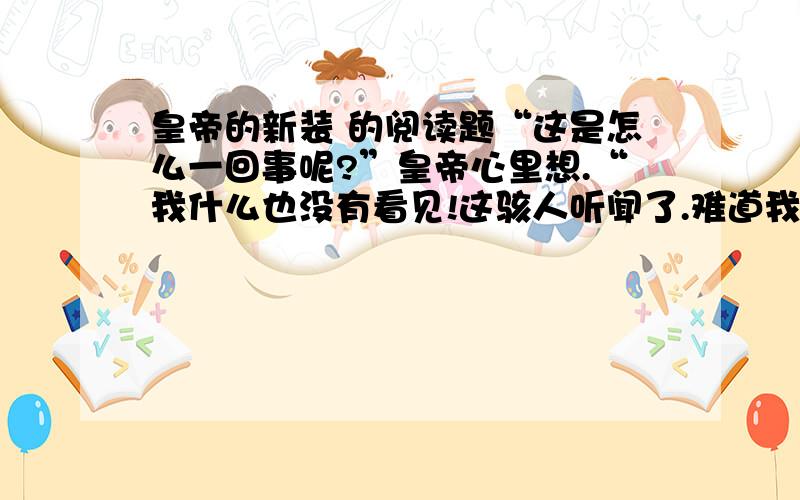 E=MC²

皇帝的新装 的阅读题“这是怎么一回事呢?”皇帝心里想.“我什么也没有看见!这骇人听闻了.难道我